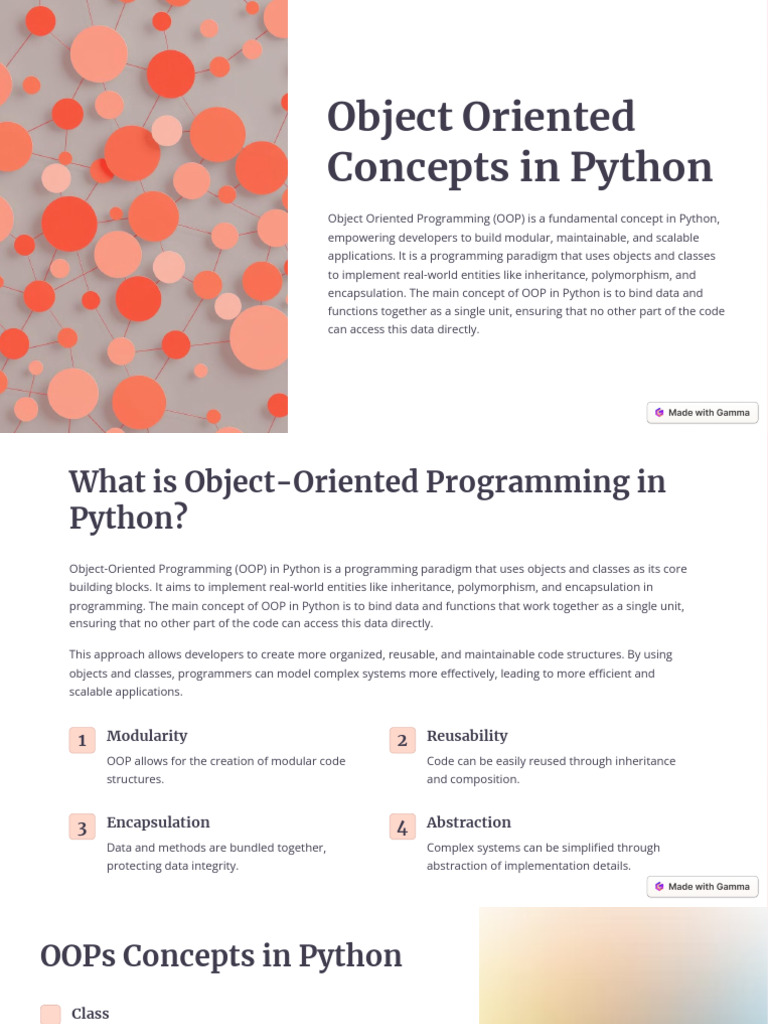 Object Oriented Concepts in Python

Object Oriented Programming (OOP) is a fundamental concept in Python, empowering developers to build modular, maintainable, and scalable applications. It is a programming paradigm that uses objects and classes to implement real-world entities like inheritance, polymorphism, and encapsulation. The main concept of OOP in Python is to bind data and functions together as a single unit, ensuring that no other part of the code can access this data directly.

Made with Gamma

What is Object-Oriented Programming in Python?

Object-Oriented Programming (OOP) in Python is a programming paradigm that uses objects and classes as its core building blocks. It aims to implement real-world entities like inheritance, polymorphism, and encapsulation in programming. The main concept of OOP in Python is to bind data and functions that work together as a single unit, ensuring that no other part of the code can access this data directly.

This approach allows developers to create more organized, reusable, and maintainable code structures. By using objects and classes, programmers can model complex systems more effectively, leading to more efficient and scalable applications.

1 Modularity
OOP allows for the creation of modular code structures.

2 Reusability
Code can be easily reused through inheritance and composition.

3 Encapsulation
Data and methods are bundled together, protecting data integrity.

4 Abstraction
Complex systems can be simplified through abstraction of implementation details.

Made with Gamma

OOPs Concepts in Python

Class